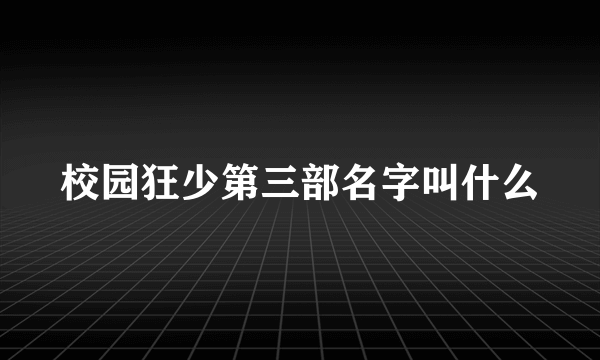 校园狂少第三部名字叫什么